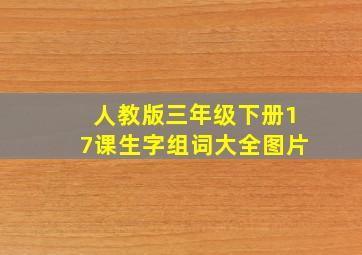 人教版三年级下册17课生字组词大全图片